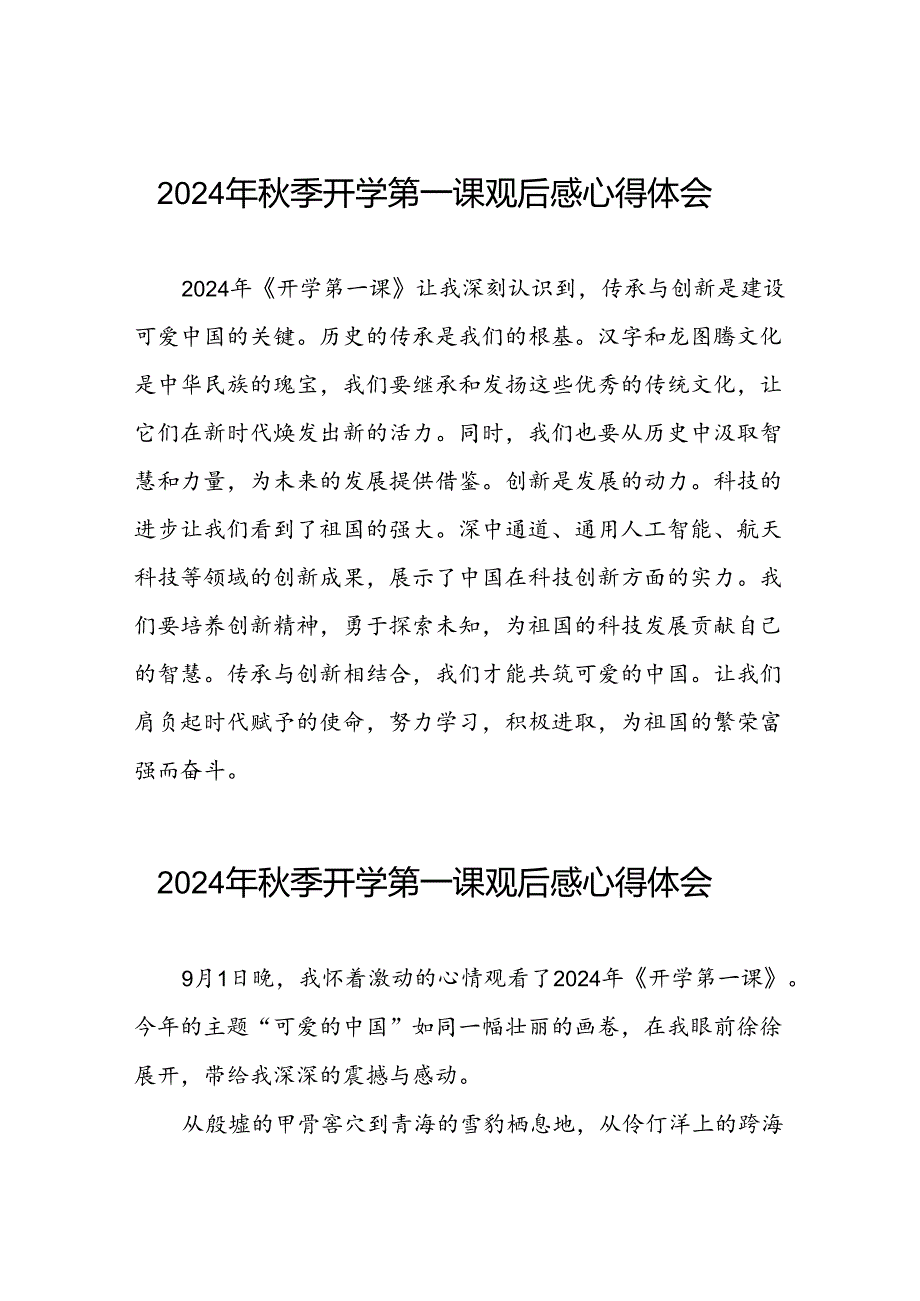 2024年秋季开学第一课观后感心得体会

2024年《开学第一课》让我深刻认识到，传承与创新是建设可爱中国的关键。历史的传承是我们的根基。汉字和龙图腾文化是中华民族的瑰宝，我们要继承和发扬这些优秀的传统文化，让它们在新时代焕发出新的活力。同时，我们也要从历史中汲取智慧和力量，为未来的发展提供借鉴。创新是发展的动力。科技的进步让我们看到了祖国的强大。深中通道、通用人工智能、航天科技等领域的创新成果，展示了中国在科技创新方面的实力。我们要培养创新精神，勇于探索未知，为祖国的科技发展贡献自己的智慧。传承与创新相结合，我们才能共筑可爱的中国。让我们肩负起时代赋予的使命，努力学习，积极进取，为祖国的繁荣富强而奋斗。

2024年秋季开学第一课观后感心得体会

9月1日晚，我怀着激动的心情观看了2024年《开学第一课》。今年的主题“可爱的中国”如同一幅壮丽的画卷，在我眼前徐徐展开，带给我深深的震撼与感动。

从殷墟的甲骨窖穴到青海的雪豹栖息地，从伶仃洋上的跨海